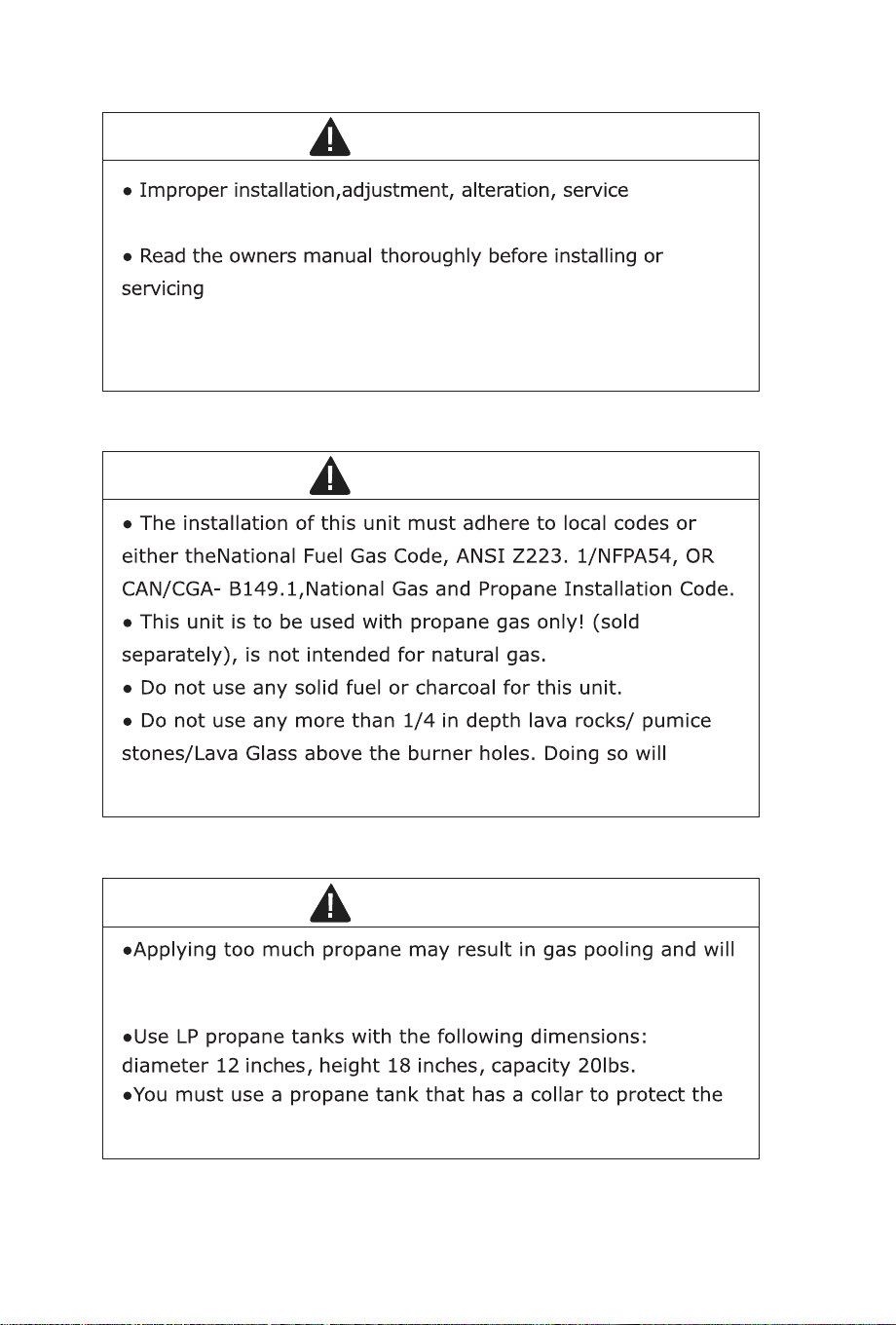 • Improper installation,adjustment, alteration, service

• Read the owners manual thoroughly before installing or servicing

• The installation of this unit must adhere to local codes or either theNational Fuel Gas Code, ANSI Z223. 1/NFPA54, OR CAN/CGA- B149.1,National Gas and Propane Installation Code.
• This unit is to be used with propane gas only! (sold separately), is not intended for natural gas.
• Do not use any solid fuel or charcoal for this unit.
• Do not use any more than 1/4 in depth lava rocks/ pumice stones/Lava Glass above the burner holes. Doing so will

•Applying too much propane may result in gas pooling and will

•Use LP propane tanks with the following dimensions: diameter 12 inches, height 18 inches, capacity 20lbs.
•You must use a propane tank that has a collar to protect the